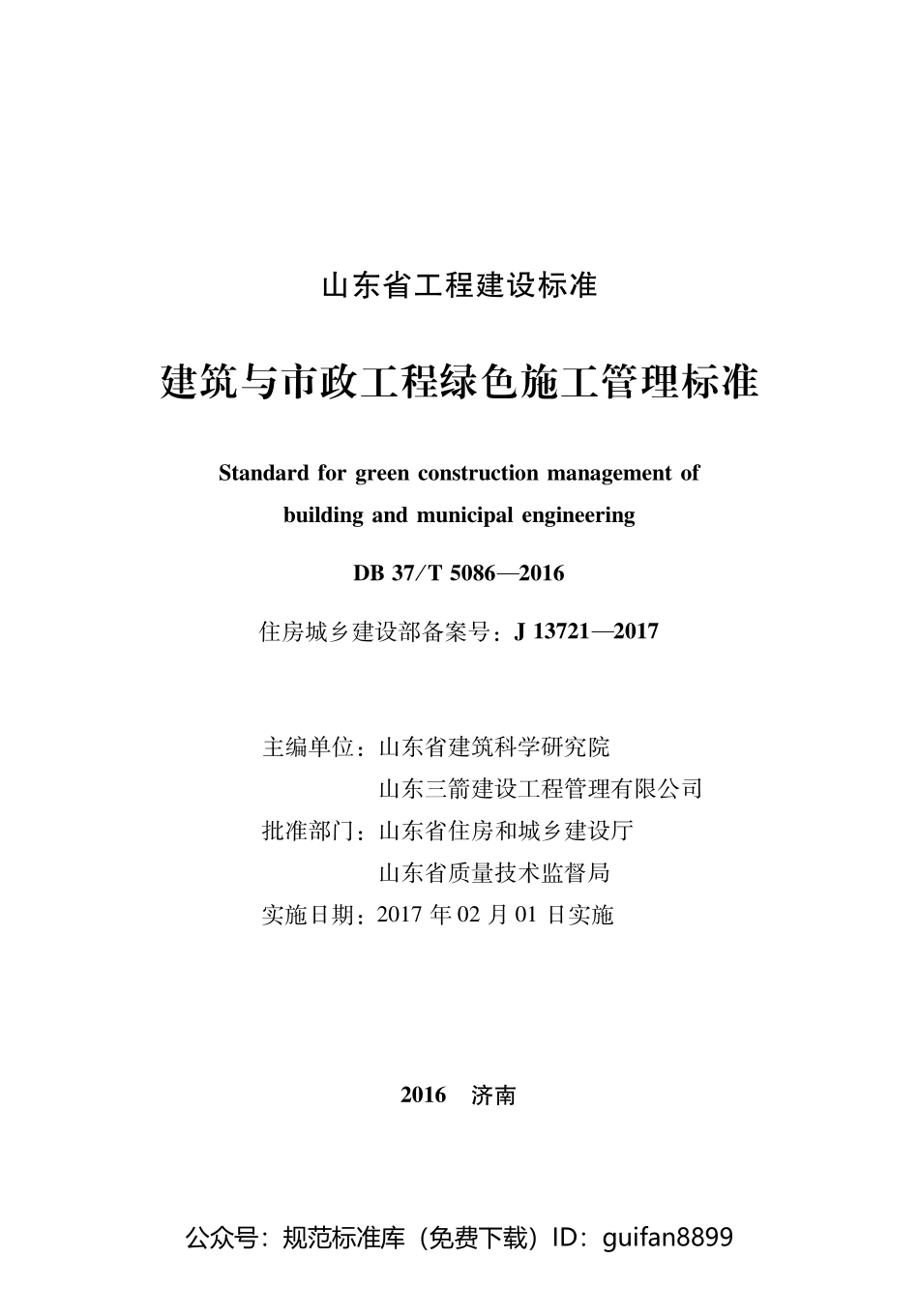 山东省工程建设标准

建筑与市政工程绿色施工管理标准

Standard for green construction management of building and municipal engineering

DB 37/T 5086—2016

住房城乡建设部备案号：J 13721—2017

主编单位：山东省建筑科学研究院
山东三箭建设工程管理有限公司
批准部门：山东省住房和城乡建设厅
山东省质量技术监督局
实施日期：2017 年 02 月 01 日实施

2016　济南

公众号：规范标准库（免费下载）ID：guifan8899